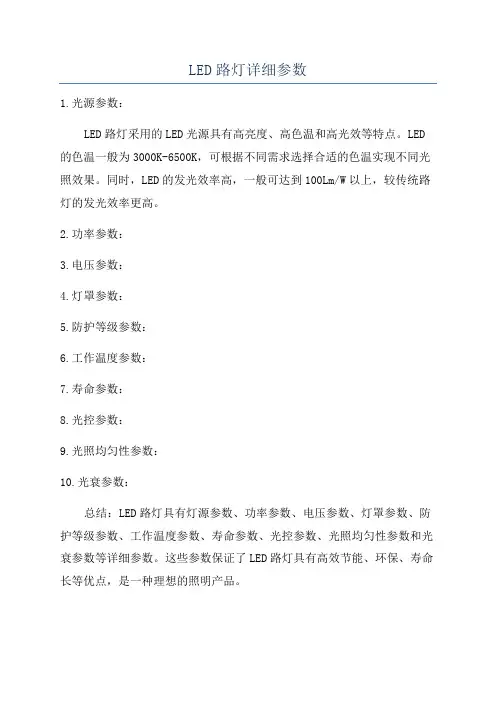 LED 路灯详细参数

1. 光源参数：

LED 路灯采用的 LED 光源具有高亮度、高色温和高光效等特点。LED 的色温一般为 3000K-6500K，可根据不同需求选择合适的色温实现不同光照效果。同时，LED 的发光效率高，一般可达到 100Lm/W 以上，较传统路灯的发光效率更高。

2. 功率参数：

3. 电压参数：

4. 灯罩参数：

5. 防护等级参数：

6. 工作温度参数：

7. 寿命参数：

8. 光控参数：

9. 光照均匀性参数：

10. 光衰参数：

总结：LED 路灯具有灯源参数、功率参数、电压参数、灯罩参数、防护等级参数、工作温度参数、寿命参数、光控参数、光照均匀性参数和光衰参数等详细参数。这些参数保证了 LED 路灯具有高效节能、环保、寿命长等优点，是一种理想的照明产品。